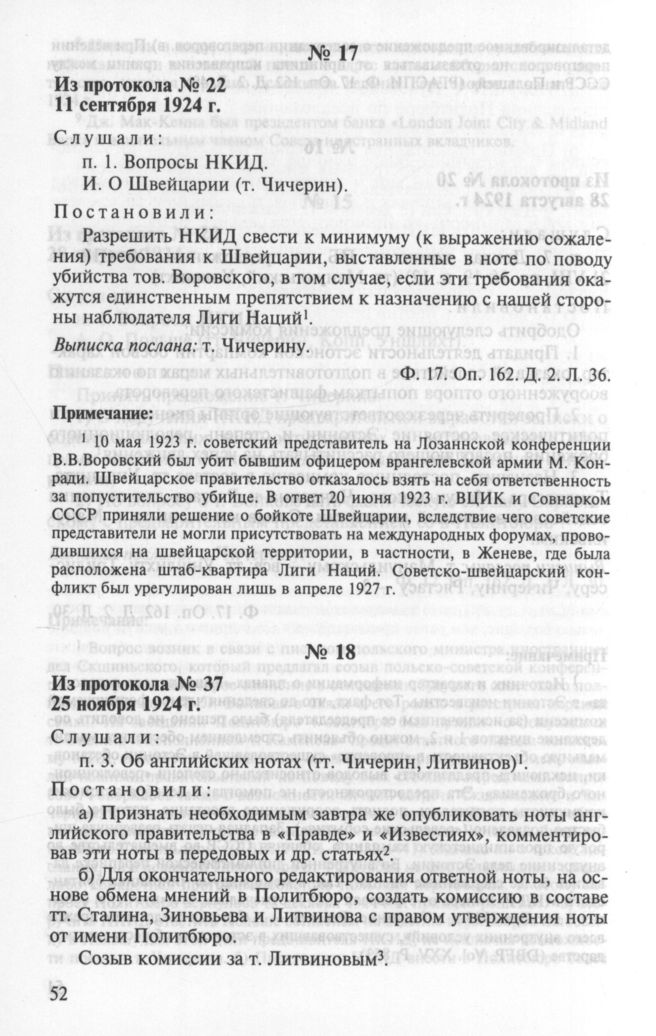 № 17

Из протокола № 22
11 сентября 1924 г.

Слушали:

п. 1. Вопросы НКИД.

И. О Швейцарии (т. Чичерин).

Постановили:

Разрешить НКИД свести к минимуму (к выражению сожаления) требования к Швейцарии, выставленные в ноте по поводу убийства тов. Воровского, в том случае, если эти требования окажутся единственным препятствием к назначению с нашей стороны наблюдателя Лиги Наций$^1$.

Выписка послана: т. Чичерину.

Ф. 17. Оп. 162. Д. 2. Л. 36.

Примечание:

$^1$ 10 мая 1923 г. советский представитель на Лозаннской конференции В.В.Воровский был убит бывшим офицером врангелевской армии М. Конради. Швейцарское правительство отказалось взять на себя ответственность за попустительство убийце. В ответ 20 июня 1923 г. ВЦИК и Совнарком СССР приняли решение о бойкоте Швейцарии, вследствие чего советские представители не могли присутствовать на международных форумах, проводившихся на швейцарской территории, в частности, в Женеве, где была расположена штаб-квартира Лиги Наций. Советско-швейцарский конфликт был урегулирован лишь в апреле 1927 г.

№ 18

Из протокола № 37
25 ноября 1924 г.

Слушали:

п. 3. Об английских нотах (тт. Чичерин, Литвинов)$^1$.

Постановили:

а) Признать необходимым завтра же опубликовать ноты английского правительства в «Правде» и «Известиях», комментировав эти ноты в передовых и др. статьях$^2$.

б) Для окончательного редактирования ответной ноты, на основе обмена мнений в Политбюро, создать комиссию в составе тт. Сталина, Зиновьева и Литвинова с правом утверждения ноты от имени Политбюро.

Созыв комиссии за т. Литвиновым$^3$.

52